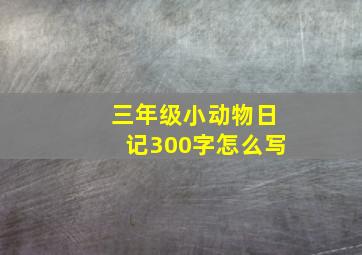 三年级小动物日记300字怎么写